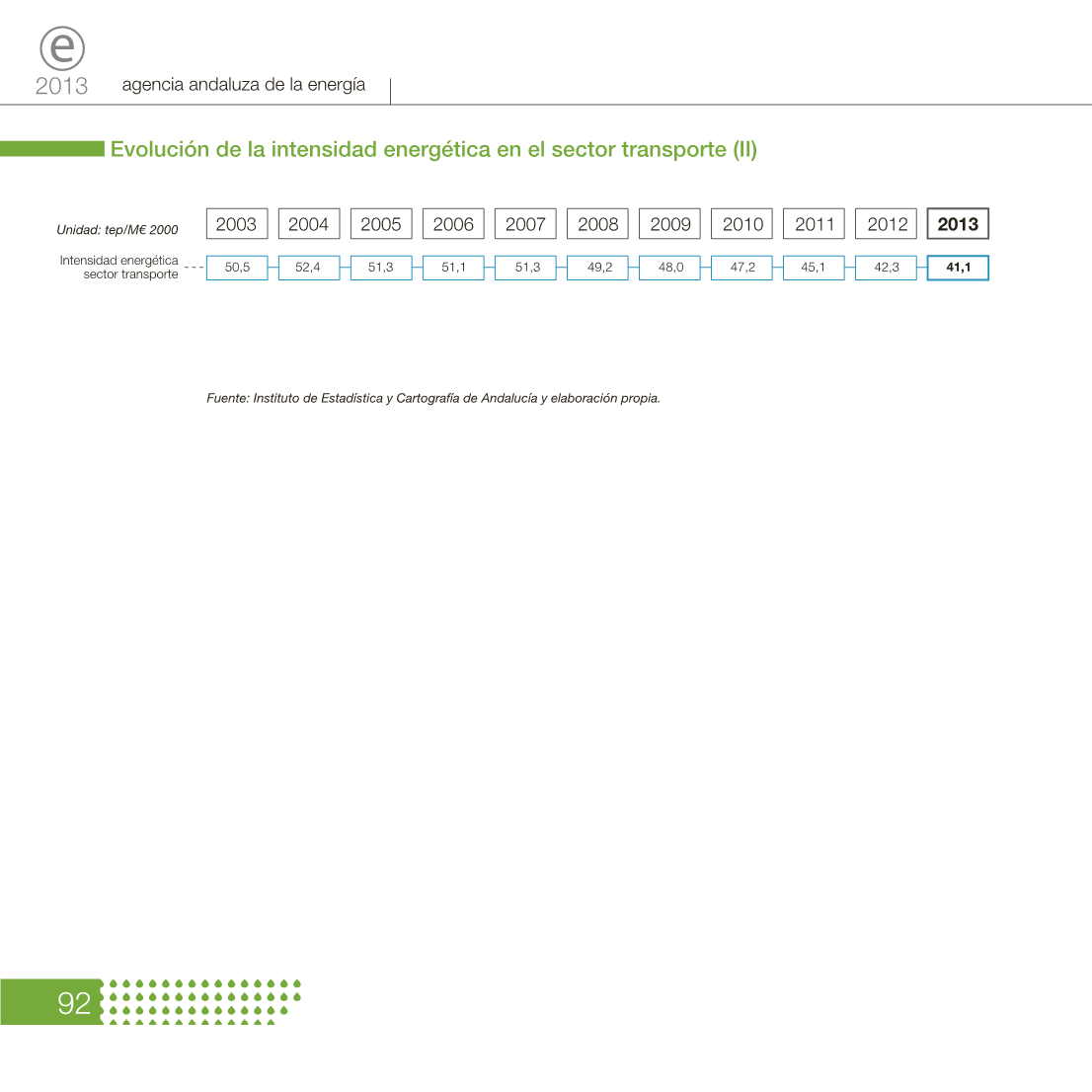 e
2013 agencia andaluza de la energía

Evolución de la intensidad energética en el sector transporte (II)

| Unidad: tep/M€ 2000 | 2003 | 2004 | 2005 | 2006 | 2007 | 2008 | 2009 | 2010 | 2011 | 2012 | 2013 |
|---|---|---|---|---|---|---|---|---|---|---|---|
| Intensidad energética sector transporte | 50,5 | 52,4 | 51,3 | 51,1 | 51,3 | 49,2 | 48,0 | 47,2 | 45,1 | 42,3 | 41,1 |

Fuente: Instituto de Estadística y Cartografía de Andalucía y elaboración propia.

92